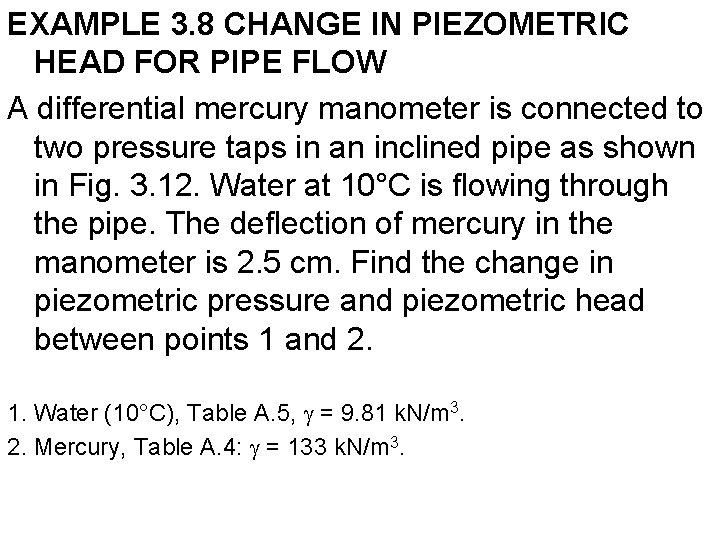 EXAMPLE 3.8 CHANGE IN PIEZOMETRIC HEAD FOR PIPE FLOW

A differential mercury manometer is connected to two pressure taps in an inclined pipe as shown in Fig. 3.12. Water at 10°C is flowing through the pipe. The deflection of mercury in the manometer is 2.5 cm. Find the change in piezometric pressure and piezometric head between points 1 and 2.

1. Water (10°C), Table A.5, $\gamma$ = 9.81 kN/m$^3$.
2. Mercury, Table A.4: $\gamma$ = 133 kN/m$^3$.